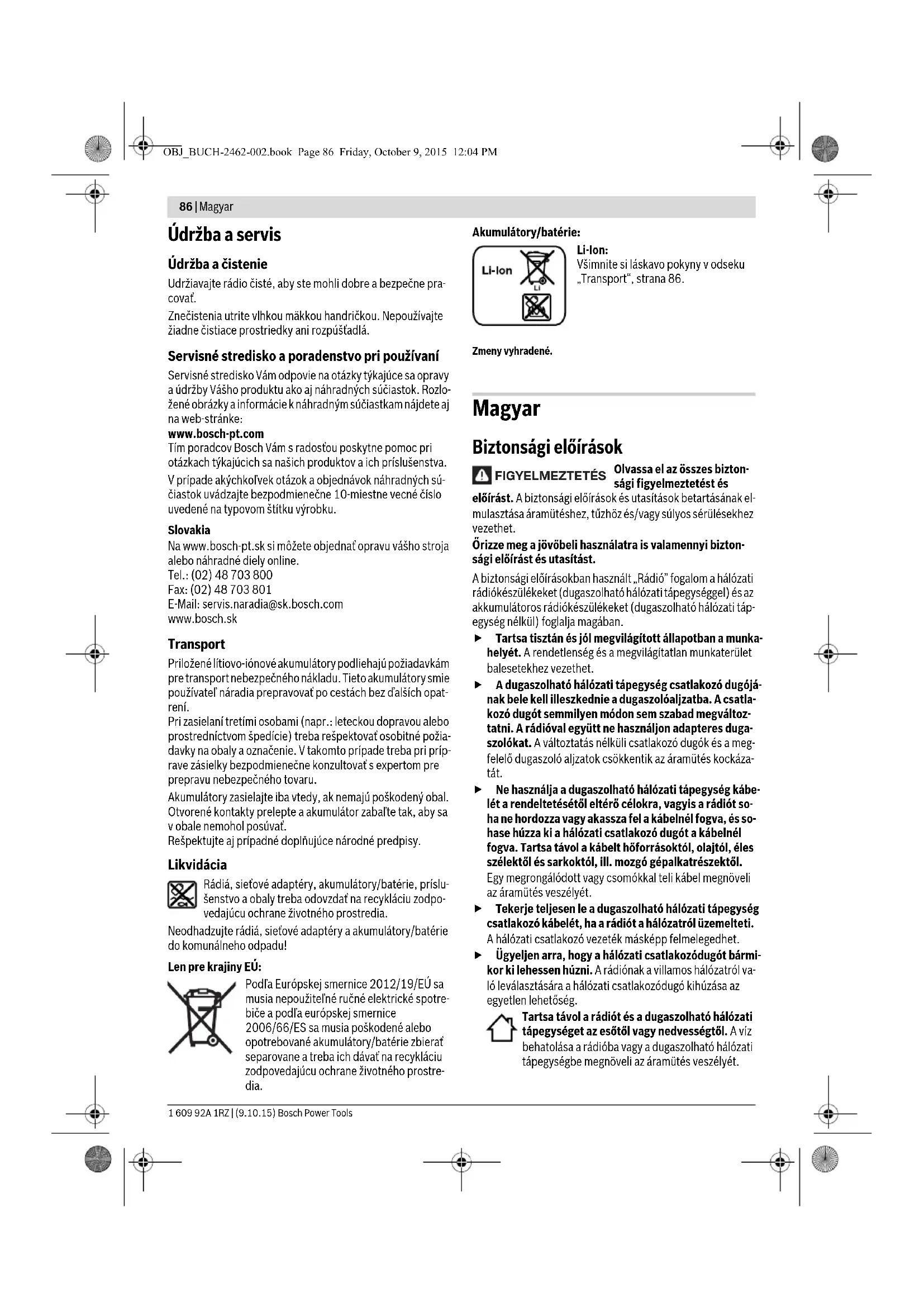 OBJ_BUCH-2462-002.book Page 86 Friday, October 9, 2015 12:04 PM

86 | Magyar

Údržba a servis

Údržba a čistenie

Udržiavajte rádio čisté, aby ste mohli dobre a bezpečne pracovať.

Znečistenia utrite vlhkou mäkkou handričkou. Nepoužívajte žiadne čistiace prostriedky ani rozpúšťadlá.

Servisné stredisko a poradenstvo pri používaní

Servisné stredisko Vám odpovie na otázky týkajúce sa opravy a údržby Vášho produktu ako aj náhradných súčiastok. Rozložené obrázky a informácie k náhradným súčiastkam nájdete aj na web-stránke:
www.bosch-pt.com
Tím poradcov Bosch Vám s radosťou poskytne pomoc pri otázkach týkajúcich sa našich produktov a ich príslušenstva.

V prípade akýchkoľvek otázok a objednávok náhradných súčiastok uvádzajte bezpodmienečne 10-miestne vecné číslo uvedené na typovom štítku výrobku.

Slovakia
Na www.bosch-pt.sk si môžete objednať opravu vášho stroja alebo náhradné diely online.
Tel.: (02) 48 703 800
Fax: (02) 48 703 801
E-Mail: servis.naradia@sk.bosch.com
www.bosch.sk

Transport

Priložené lítiovo-iónové akumulátory podliehajú požiadavkám pre transport nebezpečného nákladu. Tieto akumulátory smie používateľ náradia prepravovať po cestách bez ďalších opatrení.
Pri zasielaní tretími osobami (napr.: leteckou dopravou alebo prostredníctvom špedície) treba rešpektovať osobitné požiadavky na obaly a označenie. V takomto prípade treba pri príprave zásielky bezpodmienečne konzultovať s expertom pre prepravu nebezpečného tovaru.

Akumulátory zasielajte iba vtedy, ak nemajú poškodený obal. Otvorené kontakty prelepte a akumulátor zabaľte tak, aby sa v obale nemohol posúvať.
Rešpektujte aj prípadné doplňujúce národné predpisy.

Likvidácia

Rádiá, sieťové adaptéry, akumulátory/batérie, príslušenstvo a obaly treba odovzdať na recykláciu zodpovedajúcu ochrane životného prostredia.

Neodhadzujte rádiá, sieťové adaptéry a akumulátory/batérie do komunálneho odpadu!

Len pre krajiny EÚ:

Podľa Európskej smernice 2012/19/EÚ sa musia nepoužiteľné ručné elektrické spotrebiče a podľa európskej smernice 2006/66/ES sa musia poškodené alebo opotrebované akumulátory/batérie zbierať separovane a treba ich dávať na recykláciu zodpovedajúcu ochrane životného prostredia.

Akumulátory/batérie:

Li-Ion

Li-Ion:
Všimnite si láskavo pokyny v odseku „Transport“, strana 86.

Zmeny vyhradené.

Magyar

Biztonsági előírások

FIGYELMEZTETÉS Olvassa el az összes biztonsági figyelmeztetést és előírást. A biztonsági előírások és utasítások betartásának elmulasztása áramütéshez, tűzhöz és/vagy súlyos sérülésekhez vezethet.

Őrizze meg a jövőbeli használatra is valamennyi biztonsági előírást és utasítást.

A biztonsági előírásokban használt „Rádió” fogalom a hálózati rádiókészülékeket (dugaszolható hálózati tápegységgel) és az akkumulátoros rádiókészülékeket (dugaszolható hálózati tápegység nélkül) foglalja magában.

► Tartsa tisztán és jól megvilágított állapotban a munkahelyét. A rendetlenség és a megvilágítatlan munkaterület balesetekhez vezethet.

► A dugaszolható hálózati tápegység csatlakozó dugójának bele kell illeszkednie a dugaszolóaljzatba. A csatlakozó dugót semmilyen módon sem szabad megváltoztatni. A rádióval együtt ne használjon adapteres dugaszolókat. A változtatás nélküli csatlakozó dugók és a megfelelő dugaszoló aljzatok csökkentik az áramütés kockázatát.

► Ne használja a dugaszolható hálózati tápegység kábelét a rendeltetésétől eltérő célokra, vagyis a rádiót soha ne hordozza vagy akassza fel a kábelnél fogva, és sohase húzza ki a hálózati csatlakozó dugót a kábelnél fogva. Tartsa távol a kábelt hőforrásoktól, olajtól, éles szélektől és sarkoktól, ill. mozgó gépalkatrészektől. Egy megrongálódott vagy csomókkal teli kábel megnöveli az áramütés veszélyét.

► Tekerje teljesen le a dugaszolható hálózati tápegység csatlakozó kábelét, ha a rádiót a hálózatról üzemelteti. A hálózati csatlakozó vezeték másképp felmelegedhet.

► Ügyeljen arra, hogy a hálózati csatlakozódugót bármikor ki lehessen húzni. A rádiónak a villamos hálózatról való leválasztására a hálózati csatlakozódugó kihúzása az egyetlen lehetőség.

Tartsa távol a rádiót és a dugaszolható hálózati tápegységet az esőtől vagy nedvességtől. A víz behatolása a rádióba vagy a dugaszolható hálózati tápegységbe megnöveli az áramütés veszélyét.

1 609 92A 1RZ | (9.10.15) Bosch Power Tools